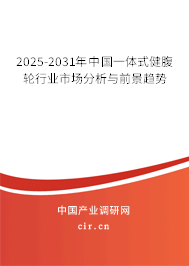 2025-2031年中国一体式健腹轮行业市场分析与前景趋势

中国产业调研网

cir.cn